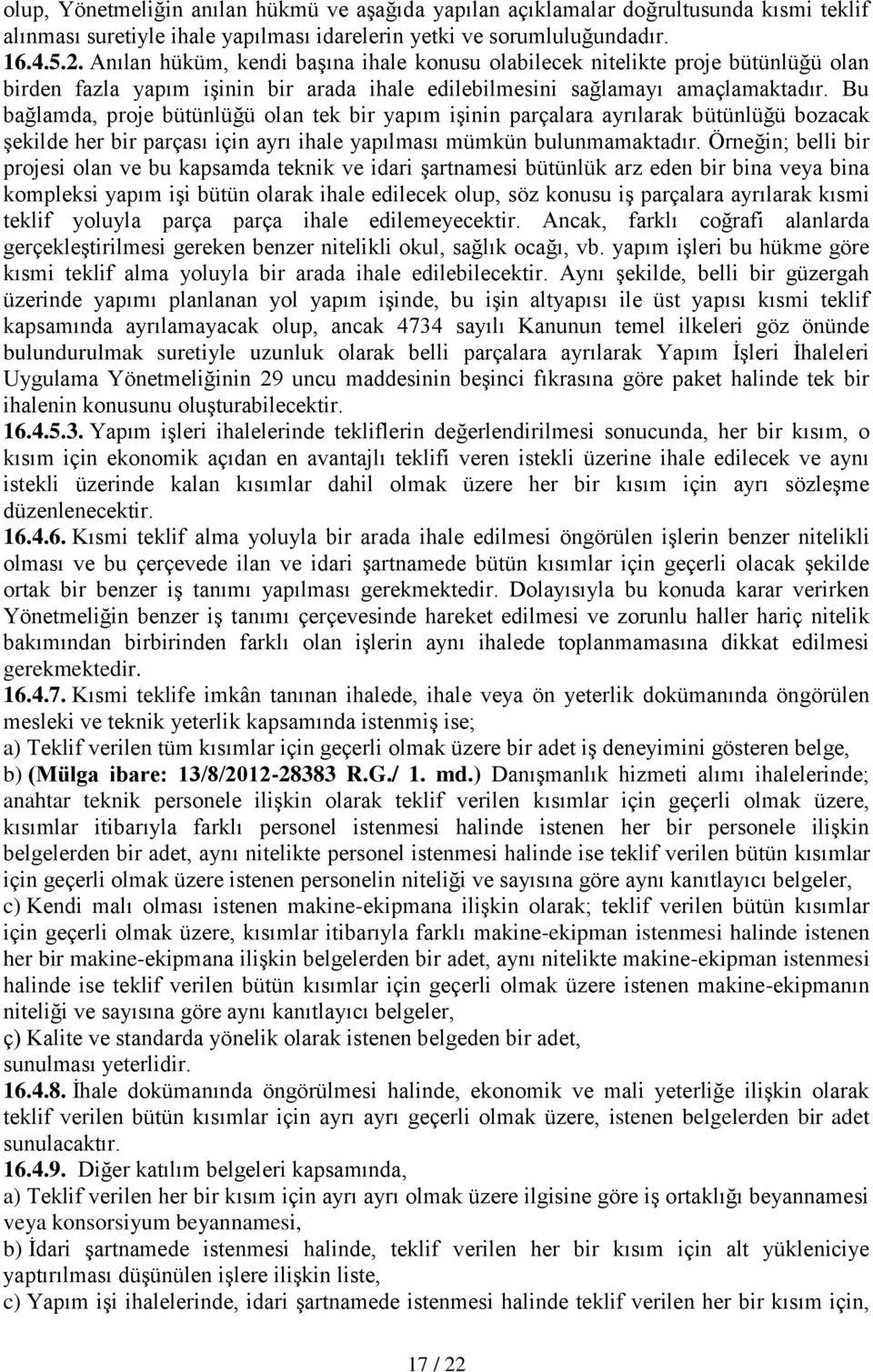 olup, Yönetmeliğin anılan hükmü ve aşağıda yapılan açıklamalar doğrultusunda kısmi teklif alınması suretiyle ihale yapılması idarelerin yetki ve sorumluluğundadır.
16.4.5.2. Anılan hüküm, kendi başına ihale konusu olabilecek nitelikte proje bütünlüğü olan birden fazla yapım işinin bir arada ihale edilebilmesini sağlamayı amaçlamaktadır. Bu bağlamda, proje bütünlüğü olan tek bir yapım işinin parçalara ayrılarak bütünlüğü bozacak şekilde her bir parçası için ayrı ihale yapılması mümkün bulunmamaktadır. Örneğin; belli bir projesi olan ve bu kapsamda teknik ve idari şartnamesi bütünlük arz eden bir bina veya bina kompleksi yapım işi bütün olarak ihale edilecek olup, söz konusu iş parçalara ayrılarak kısmi teklif yoluyla parça parça ihale edilemeyecektir. Ancak, farklı coğrafi alanlarda gerçekleştirilmesi gereken benzer nitelikli okul, sağlık ocağı, vb. yapım işleri bu hükme göre kısmi teklif alma yoluyla bir arada ihale edilebilecektir. Aynı şekilde, belli bir güzergah üzerinde yapımı planlanan yol yapım işinde, bu işin altyapısı ile üst yapısı kısmi teklif kapsamında ayrılamayacak olup, ancak 4734 sayılı Kanunun temel ilkeleri göz önünde bulundurulmak suretiyle uzunluk olarak belli parçalara ayrılarak Yapım İşleri İhaleleri Uygulama Yönetmeliğinin 29 uncu maddesinin beşinci fıkrasına göre paket halinde tek bir ihalenin konusunu oluşturabilecektir.
16.4.5.3. Yapım işleri ihalelerinde tekliflerin değerlendirilmesi sonucunda, her bir kısım, o kısım için ekonomik açıdan en avantajlı teklifi veren istekli üzerine ihale edilecek ve aynı istekli üzerinde kalan kısımlar dahil olmak üzere her bir kısım için ayrı sözleşme düzenlenecektir.
16.4.6. Kısmi teklif alma yoluyla bir arada ihale edilmesi öngörülen işlerin benzer nitelikli olması ve bu çerçevede ilan ve idari şartnamede bütün kısımlar için geçerli olacak şekilde ortak bir benzer iş tanımı yapılması gerekmektedir. Dolayısıyla bu konuda karar verirken Yönetmeliğin benzer iş tanımı çerçevesinde hareket edilmesi ve zorunlu haller hariç nitelik bakımından birbirinden farklı olan işlerin aynı ihalede toplanmamasına dikkat edilmesi gerekmektedir.
16.4.7. Kısmi teklife imkân tanınan ihalede, ihale veya ön yeterlik dokümanında öngörülen mesleki ve teknik yeterlik kapsamında istenmiş ise;
a) Teklif verilen tüm kısımlar için geçerli olmak üzere bir adet iş deneyimini gösteren belge,
b) (Mülga ibare: 13/8/2012-28383 R.G./ 1. md.) Danışmanlık hizmeti alımı ihalelerinde; anahtar teknik personele ilişkin olarak teklif verilen kısımlar için geçerli olmak üzere, kısımlar itibarıyla farklı personel istenmesi halinde istenen her bir personele ilişkin belgelerden bir adet, aynı nitelikte personel istenmesi halinde ise teklif verilen bütün kısımlar için geçerli olmak üzere istenen personelin niteliği ve sayısına göre aynı kanıtlayıcı belgeler,
c) Kendi malı olması istenen makine-ekipmana ilişkin olarak; teklif verilen bütün kısımlar için geçerli olmak üzere, kısımlar itibarıyla farklı makine-ekipman istenmesi halinde istenen her bir makine-ekipmana ilişkin belgelerden bir adet, aynı nitelikte makine-ekipman istenmesi halinde ise teklif verilen bütün kısımlar için geçerli olmak üzere istenen makine-ekipmanın niteliği ve sayısına göre aynı kanıtlayıcı belgeler,
ç) Kalite ve standarda yönelik olarak istenen belgeden bir adet,
sunulması yeterlidir.
16.4.8. İhale dokümanında öngörülmesi halinde, ekonomik ve mali yeterliğe ilişkin olarak teklif verilen bütün kısımlar için ayrı ayrı geçerli olmak üzere, istenen belgelerden bir adet sunulacaktır.
16.4.9. Diğer katılım belgeleri kapsamında,
a) Teklif verilen her bir kısım için ayrı ayrı olmak üzere ilgisine göre iş ortaklığı beyannamesi veya konsorsiyum beyannamesi,
b) İdari şartnamede istenmesi halinde, teklif verilen her bir kısım için alt yükleniciye yaptırılması düşünülen işlere ilişkin liste,
c) Yapım işi ihalelerinde, idari şartnamede istenmesi halinde teklif verilen her bir kısım için,

17 / 22